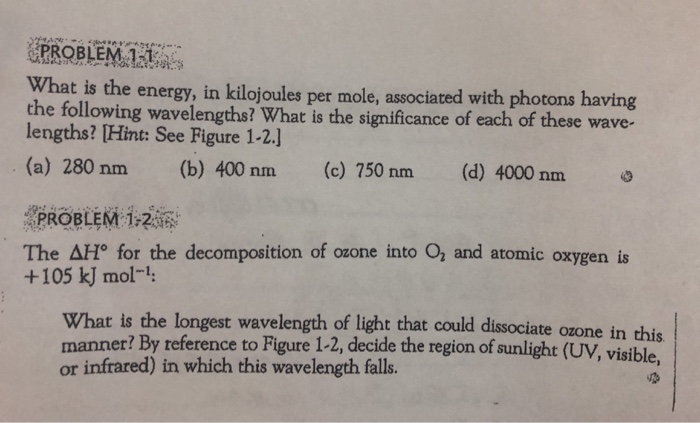 PROBLEM 1-1

What is the energy, in kilojoules per mole, associated with photons having the following wavelengths? What is the significance of each of these wavelengths? [Hint: See Figure 1-2.]

(a) 280 nm    (b) 400 nm    (c) 750 nm    (d) 4000 nm

PROBLEM 1-2

The $\Delta H°$ for the decomposition of ozone into $O_2$ and atomic oxygen is +105 kJ $mol^{-1}$:

What is the longest wavelength of light that could dissociate ozone in this manner? By reference to Figure 1-2, decide the region of sunlight (UV, visible, or infrared) in which this wavelength falls.